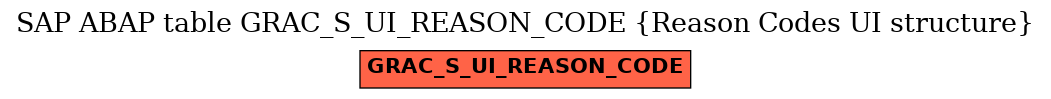 SAP ABAP table GRAC_S_UI_REASON_CODE {Reason Codes UI structure}

GRAC_S_UI_REASON_CODE